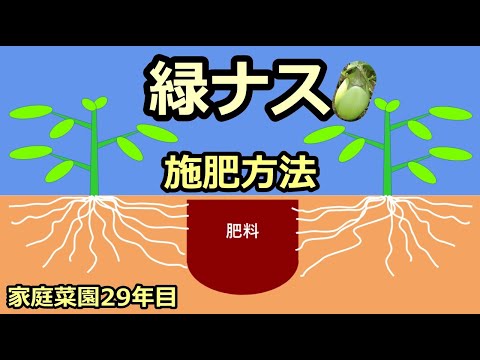 緑ナス

施肥方法

肥料

家庭菜園29年目